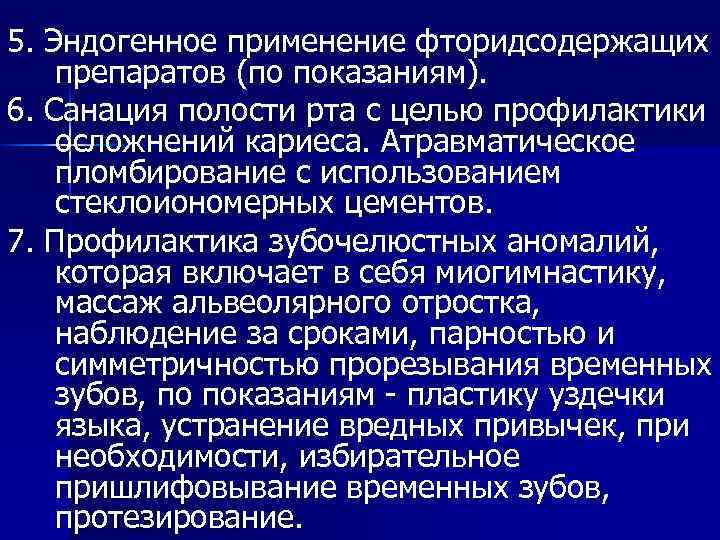 5. Эндогенное применение фторидсодержащих препаратов (по показаниям).

6. Санация полости рта с целью профилактики осложнений кариеса. Атравматическое пломбирование с использованием стеклоиономерных цементов.

7. Профилактика зубочелюстных аномалий, которая включает в себя миогимнастику, массаж альвеолярного отростка, наблюдение за сроками, парностью и симметричностью прорезывания временных зубов, по показаниям - пластику уздечки языка, устранение вредных привычек, при необходимости, избирательное пришлифовывание временных зубов, протезирование.